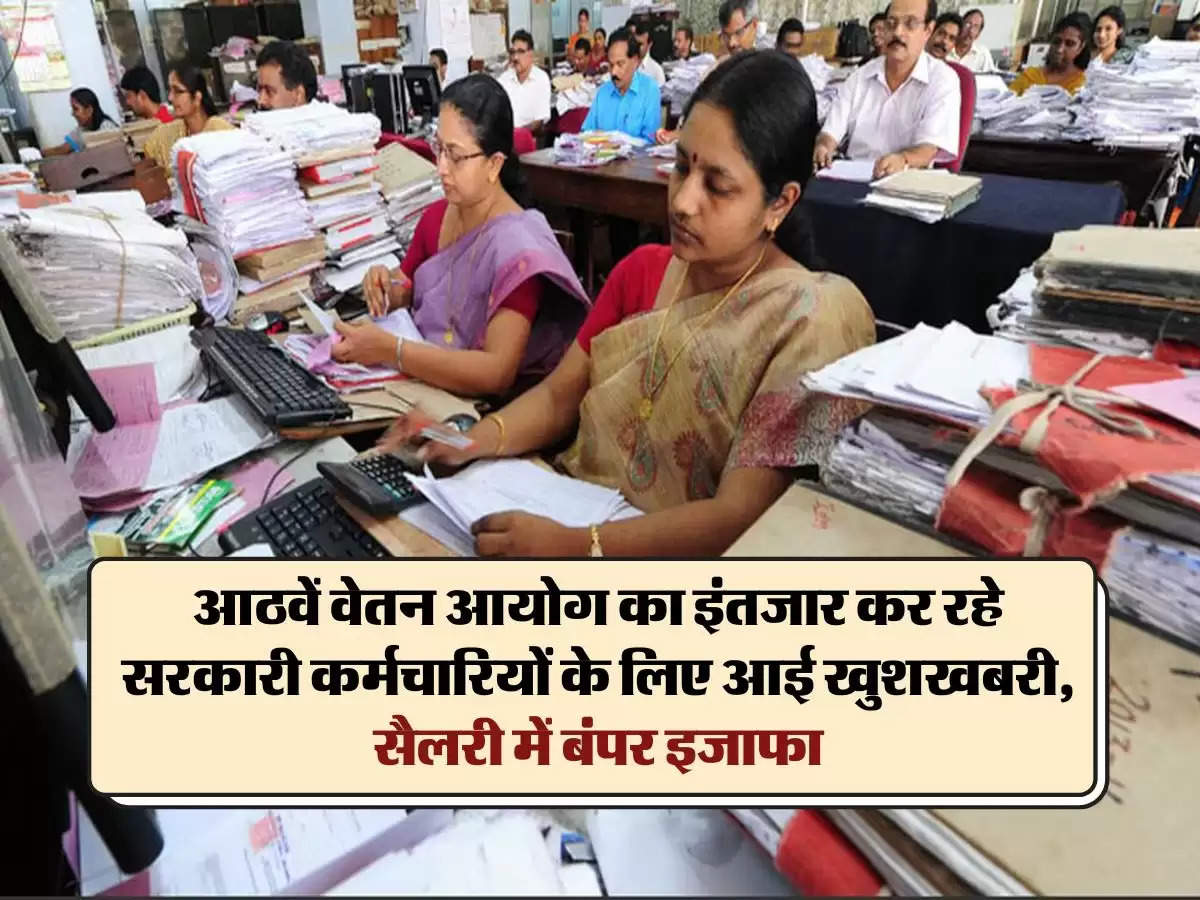 आठवें वेतन आयोग का इंतजार कर रहे सरकारी कर्मचारियों के लिए आई खुशखबरी, सैलरी में बंपर इजाफा